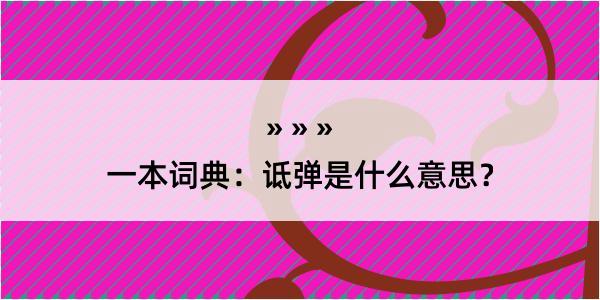 » » »

一本词典：诋弹是什么意思？